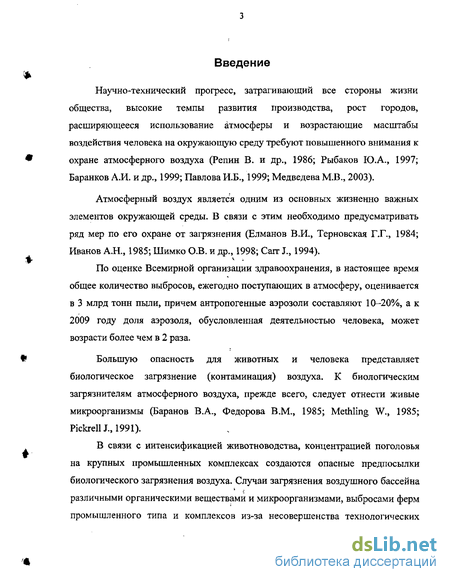 3

Введение

Научно-технический прогресс, затрагивающий все стороны жизни общества, высокие темпы развития производства, рост городов, расширяющееся использование атмосферы и возрастающие масштабы воздействия человека на окружающую среду требуют повышенного внимания к охране атмосферного воздуха (Репин В. и др., 1986; Рыбаков Ю.А., 1997; Баранков А.И. и др., 1999; Павлова И.Б., 1999; Медведева М.В., 2003).

Атмосферный воздух является одним из основных жизненно важных элементов окружающей среды. В связи с этим необходимо предусматривать ряд мер по его охране от загрязнения (Елманов В.И., Терновская Г.Г., 1984; Иванов А.Н., 1985; Шимко О.В. и др., 1998; Carr J., 1994).

По оценке Всемирной организации здравоохранения, в настоящее время общее количество выбросов, ежегодно поступающих в атмосферу, оценивается в 3 млрд тонн пыли, причем антропогенные аэрозоли составляют 10–20%, а к 2009 году доля аэрозоля, обусловленная деятельностью человека, может возрасти более чем в 2 раза.

Большую опасность для животных и человека представляет биологическое загрязнение (контаминация) воздуха. К биологическим загрязнителям атмосферного воздуха, прежде всего, следует отнести живые микроорганизмы (Баранов В.А., Федорова В.М., 1985; Methling W., 1985; Pickrell J., 1991).

В связи с интенсификацией животноводства, концентрацией поголовья на крупных промышленных комплексах создаются опасные предпосылки биологического загрязнения воздуха. Случаи загрязнения воздушного бассейна различными органическими веществами и микроорганизмами, выбросами ферм промышленного типа и комплексов из-за несовершенства технологических

dsLib.net
библиотека диссертаций